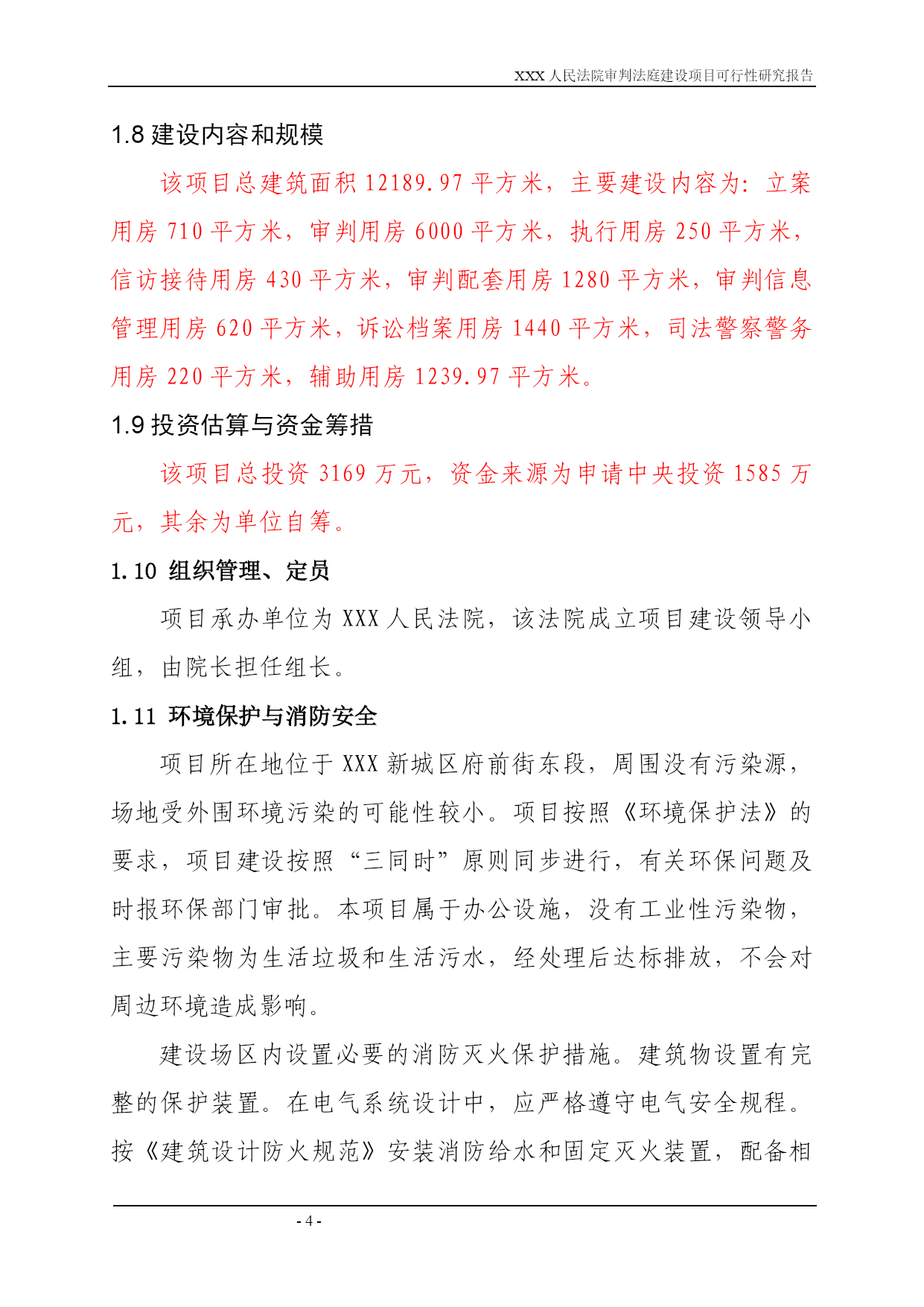 XXX 人民法院审判法庭建设项目可行性研究报告

1.8 建设内容和规模

该项目总建筑面积 12189.97 平方米，主要建设内容为：立案用房 710 平方米，审判用房 6000 平方米，执行用房 250 平方米，信访接待用房 430 平方米，审判配套用房 1280 平方米，审判信息管理用房 620 平方米，诉讼档案用房 1440 平方米，司法警察警务用房 220 平方米，辅助用房 1239.97 平方米。

1.9 投资估算与资金筹措

该项目总投资 3169 万元，资金来源为申请中央投资 1585 万元，其余为单位自筹。

1.10 组织管理、定员

项目承办单位为 XXX 人民法院，该法院成立项目建设领导小组，由院长担任组长。

1.11 环境保护与消防安全

项目所在地位于 XXX 新城区府前街东段，周围没有污染源，场地受外围环境污染的可能性较小。项目按照《环境保护法》的要求，项目建设按照“三同时”原则同步进行，有关环保问题及时报环保部门审批。本项目属于办公设施，没有工业性污染物，主要污染物为生活垃圾和生活污水，经处理后达标排放，不会对周边环境造成影响。

建设场区内设置必要的消防灭火保护措施。建筑物设置有完整的保护装置。在电气系统设计中，应严格遵守电气安全规程。按《建筑设计防火规范》安装消防给水和固定灭火装置，配备相

- 4 -